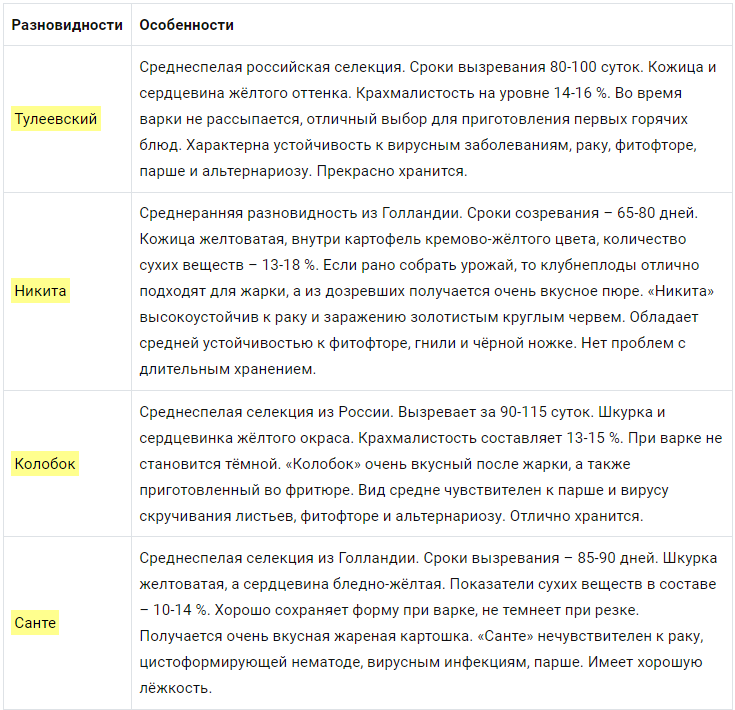 | Разновидности | Особенности |
|---|---|
| Тулеевский | Среднеспелая российская селекция. Сроки вызревания 80-100 суток. Кожица и сердцевина жёлтого оттенка. Крахмалистость на уровне 14-16 %. Во время варки не рассыпается, отличный выбор для приготовления первых горячих блюд. Характерна устойчивость к вирусным заболеваниям, раку, фитофторе, парше и альтернариозу. Прекрасно хранится. |
| Никита | Среднеранняя разновидность из Голландии. Сроки созревания – 65-80 дней. Кожица желтоватая, внутри картофель кремово-жёлтого цвета, количество сухих веществ – 13-18 %. Если рано собрать урожай, то клубнеплоды отлично подходят для жарки, а из дозревших получается очень вкусное пюре. «Никита» высокоустойчив к раку и заражению золотистым круглым червем. Обладает средней устойчивостью к фитофторе, гнили и чёрной ножке. Нет проблем с длительным хранением. |
| Колобок | Среднеспелая селекция из России. Вызревает за 90-115 суток. Шкурка и сердцевинка жёлтого окраса. Крахмалистость составляет 13-15 %. При варке не становится тёмной. «Колобок» очень вкусный после жарки, а также приготовленный во фритюре. Вид средне чувствителен к парше и вирусу скручивания листьев, фитофторе и альтернариозу. Отлично хранится. |
| Санте | Среднеспелая селекция из Голландии. Сроки вызревания – 85-90 дней. Шкурка желтоватая, а сердцевина бледно-жёлтая. Показатели сухих веществ в составе – 10-14 %. Хорошо сохраняет форму при варке, не темнеет при резке. Получается очень вкусная жареная картошка. «Санте» нечувствителен к раку, цистоформирующей нематоде, вирусным инфекциям, парше. Имеет хорошую лёжкость. |